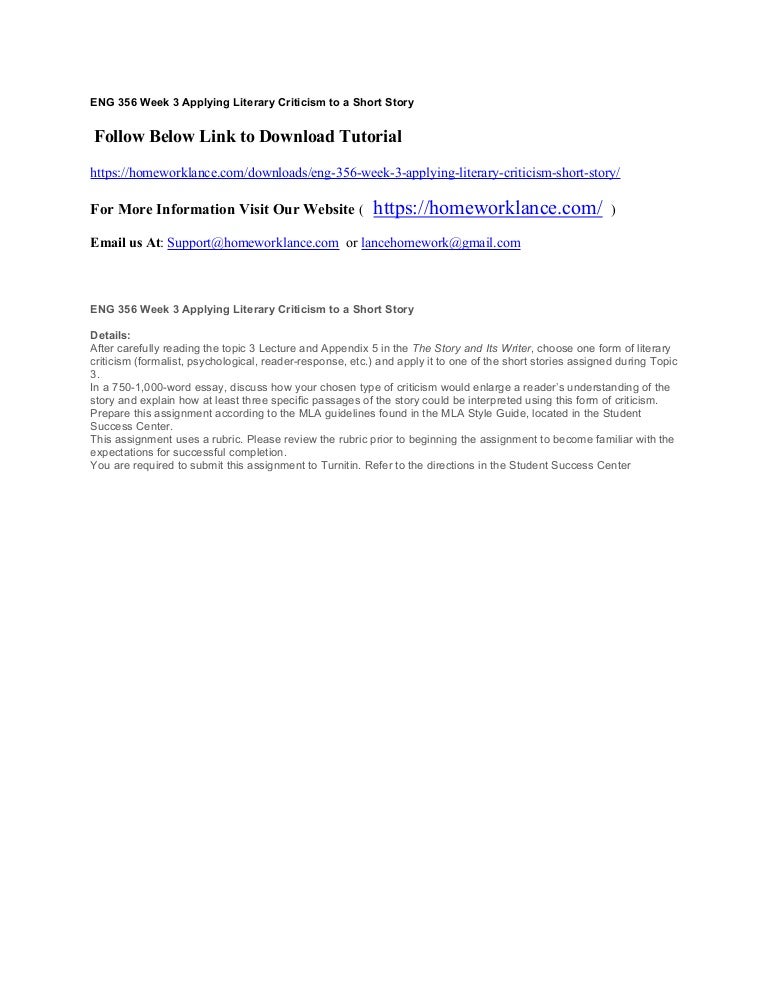 ENG 356 Week 3 Applying Literary Criticism to a Short Story

Follow Below Link to Download Tutorial

https://homeworklance.com/downloads/eng-356-week-3-applying-literary-criticism-short-story/

For More Information Visit Our Website ( https://homeworklance.com/ )

Email us At: Support@homeworklance.com or lancehomework@gmail.com

ENG 356 Week 3 Applying Literary Criticism to a Short Story

Details:
After carefully reading the topic 3 Lecture and Appendix 5 in the The Story and Its Writer, choose one form of literary criticism (formalist, psychological, reader-response, etc.) and apply it to one of the short stories assigned during Topic 3.
In a 750-1,000-word essay, discuss how your chosen type of criticism would enlarge a reader's understanding of the story and explain how at least three specific passages of the story could be interpreted using this form of criticism.
Prepare this assignment according to the MLA guidelines found in the MLA Style Guide, located in the Student Success Center.
This assignment uses a rubric. Please review the rubric prior to beginning the assignment to become familiar with the expectations for successful completion.
You are required to submit this assignment to Turnitin. Refer to the directions in the Student Success Center